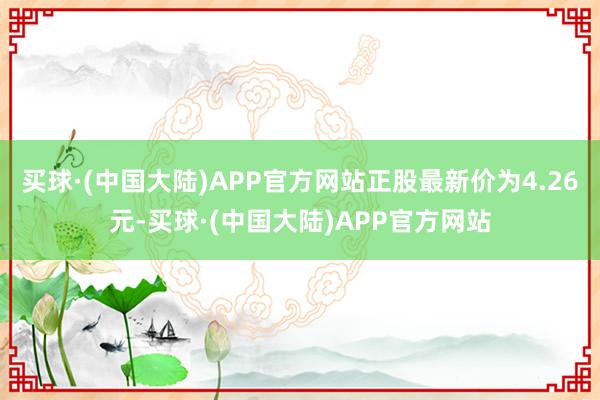 买球·(中国大陆)APP官方网站正股最新价为4.26元-买球·(中国大陆)APP官方网站